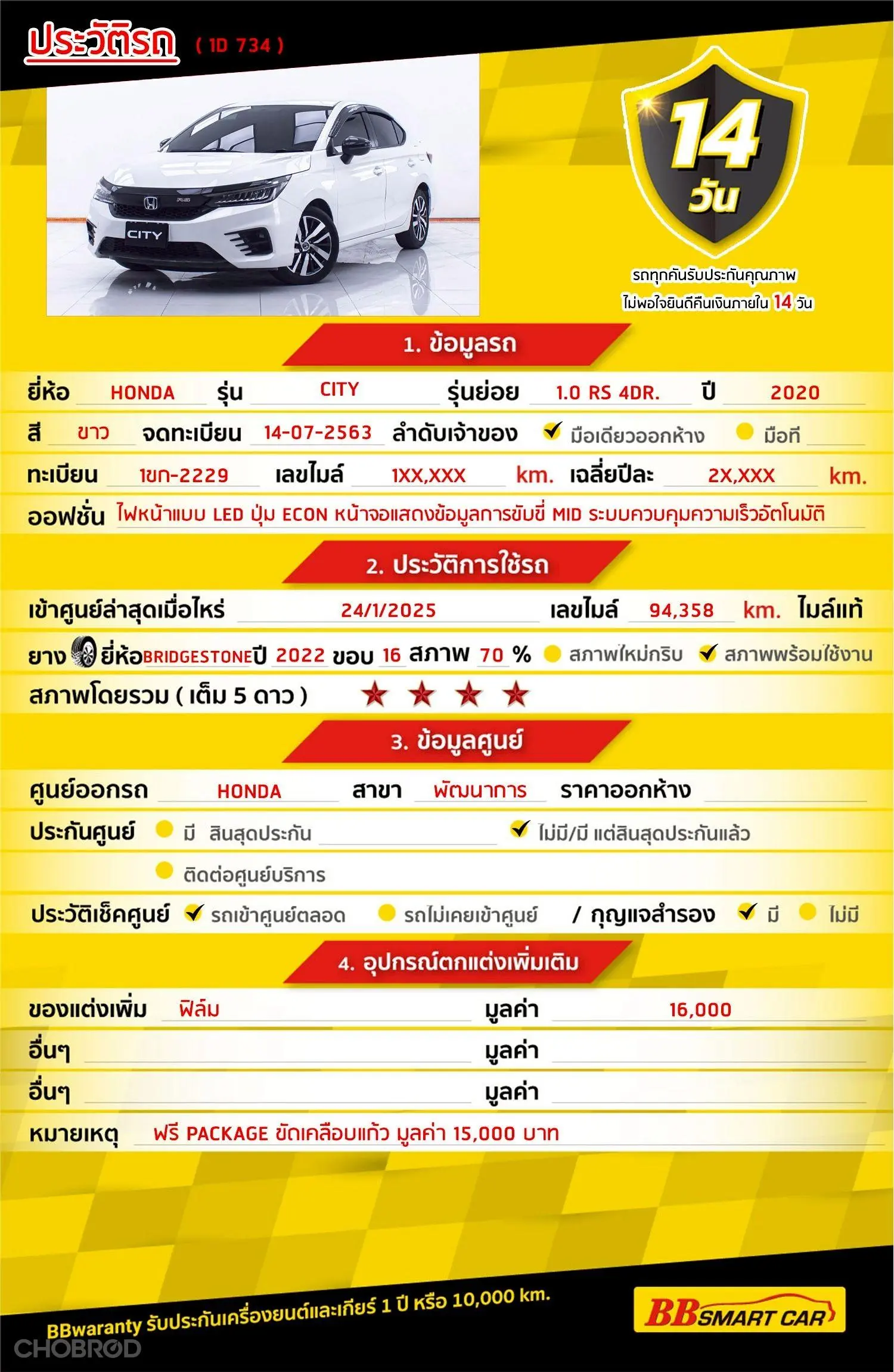 ประวัติรถ ( 1D 734 )

CITY

14 วัน

รถทุกคันรับประกันคุณภาพ ไม่พอใจยินดีคืนเงินภายใน 14 วัน

1. ข้อมูลรถ

ยี่ห้อ HONDA รุ่น CITY รุ่นย่อย 1.0 RS 4DR. ปี 2020

สี ขาว จดทะเบียน 14-07-2563 ลำดับเจ้าของ ✔ มือเดียวออกห้าง มือที่

ทะเบียน 1ขก-2229 เลขไมล์ 1XX,XXX km. เฉลี่ยปีละ 2X,XXX km.

ออฟชั่น ไฟหน้าแบบ LED ปุ่ม ECON หน้าจอแสดงข้อมูลการขับขี่ MID ระบบควบคุมความเร็วอัตโนมัติ

2. ประวัติการใช้รถ

เข้าศูนย์ล่าสุดเมื่อไหร่ 24/1/2025 เลขไมล์ 94,358 km. ไมล์แท้

ยาง ยี่ห้อ BRIDGESTONE ปี 2022 ขอบ 16 สภาพ 70 % สภาพใหม่กริบ ✔ สภาพพร้อมใช้งาน

สภาพโดยรวม ( เต็ม 5 ดาว ) ★ ★ ★ ★

3. ข้อมูลศูนย์

ศูนย์ออกรถ HONDA สาขา พัฒนาการ ราคาออกห้าง

ประกันศูนย์ มี สิ้นสุดประกัน ✔ ไม่มี/มี แต่สิ้นสุดประกันแล้ว

ติดต่อศูนย์บริการ

ประวัติเช็คศูนย์ ✔ รถเข้าศูนย์ตลอด รถไม่เคยเข้าศูนย์ / กุญแจสำรอง ✔ มี ไม่มี

4. อุปกรณ์ตกแต่งเพิ่มเติม

ของแต่งเพิ่ม ฟิล์ม มูลค่า 16,000

อื่นๆ มูลค่า

อื่นๆ มูลค่า

หมายเหตุ ฟรี PACKAGE ขัดเคลือบแก้ว มูลค่า 15,000 บาท

BBwaranty รับประกันเครื่องยนต์และเกียร์ 1 ปี หรือ 10,000 km.

BB SMART CAR

CHOBROD